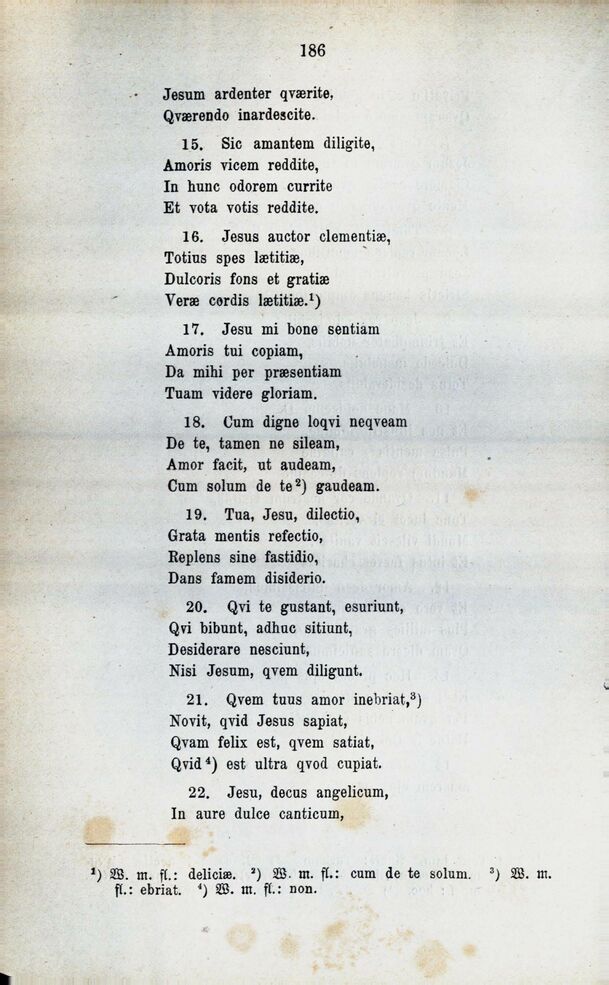 186

Jesum ardenter qværite,
Qværendo inardescite.

15. Sic amantem diligite,
Amoris vicem reddite,
In hunc odorem currite
Et vota votis reddite.

16. Jesus auctor clementiæ,
Totius spes lætitiæ,
Dulcoris fons et gratiæ
Veræ cordis lætitiæ.$^1$)

17. Jesu mi bone sentiam
Amoris tui copiam,
Da mihi per præsentiam
Tuam videre gloriam.

18. Cum digne loqvi neqveam
De te, tamen ne sileam,
Amor facit, ut audeam,
Cum solum de te$^2$) gaudeam.

19. Tua, Jesu, dilectio,
Grata mentis refectio,
Replens sine fastidio,
Dans famem disiderio.

20. Qvi te gustant, esuriunt,
Qvi bibunt, adhuc sitiunt,
Desiderare nesciunt,
Nisi Jesum, qvem diligunt.

21. Qvem tuus amor inebriat,$^3$)
Novit, qvid Jesus sapiat,
Qvam felix est, qvem satiat,
Qvid$^4$) est ultra qvod cupiat.

22. Jesu, decus angelicum,
In aure dulce canticum,

$^1$) W. m. fl.: deliciæ. $^2$) W. m. fl.: cum de te solum. $^3$) W. m. fl.: ebriat. $^4$) W. m. fl.: non.